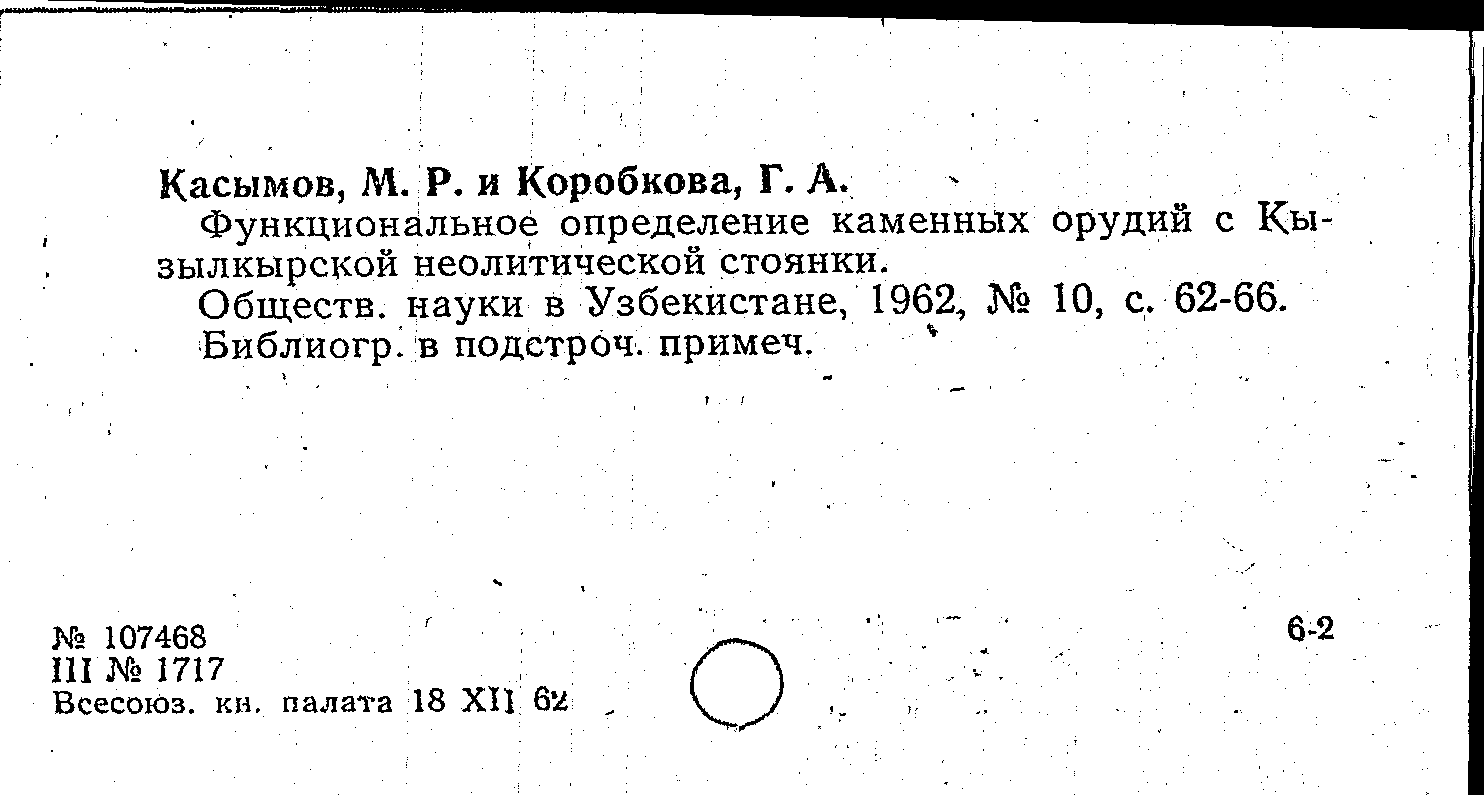 Касымов, М. Р. и Коробкова, Г. А.

Функциональное определение каменных орудий с Кызылкырской неолитической стоянки.

Обществ. науки в Узбекистане, 1962, № 10, с. 62-66. Библиогр. в подстроч. примеч.

№ 107468
III № 1717
Всесоюз. кн. палата 18 XII 62

6-2